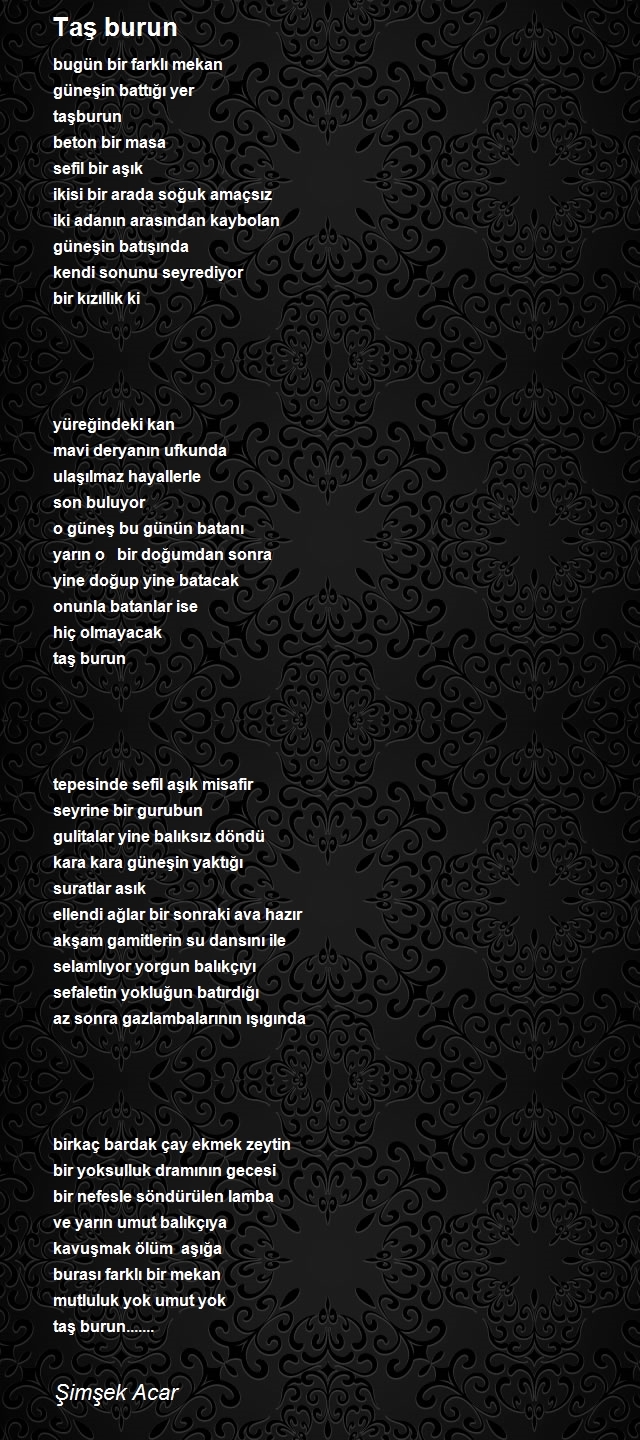 Taş burun

bugün bir farklı mekan
güneşin battığı yer
taşburun
beton bir masa
sefil bir aşık
ikisi bir arada soğuk amaçsız
iki adanın arasından kaybolan
güneşin batışında
kendi sonunu seyrediyor
bir kızıllık ki

yüreğindeki kan
mavi deryanın ufkunda
ulaşılmaz hayallerle
son buluyor
o güneş bu günün batanı
yarın o bir doğumdan sonra
yine doğup yine batacak
onunla batanlar ise
hiç olmayacak
taş burun

tepesinde sefil aşık misafir
seyrine bir gurubun
gulitalar yine balıksız döndü
kara kara güneşin yaktığı
suratlar asık
ellendi ağlar bir sonraki ava hazır
akşam gamitlerin su dansını ile
selamlıyor yorgun balıkçıyı
sefaletin yokluğun batırdığı
az sonra gazlambalarının ışıgında

birkaç bardak çay ekmek zeytin
bir yoksulluk dramının gecesi
bir nefesle söndürülen lamba
ve yarın umut balıkçıya
kavuşmak ölüm aşığa
burası farklı bir mekan
mutluluk yok umut yok
taş burun.......

Şimşek Acar